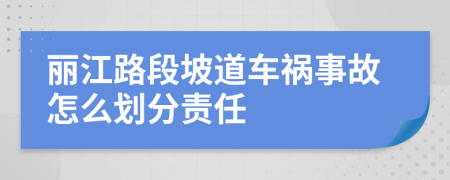 丽江路段坡道车祸事故怎么划分责任